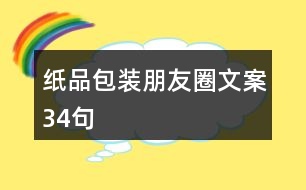 纸品包装朋友圈文案34句